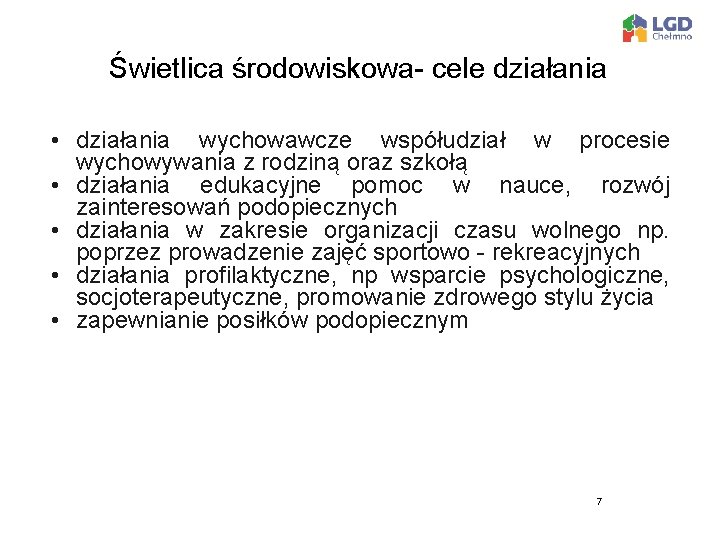 LGD Chełmno

Świetlica środowiskowa- cele działania

• działania wychowawcze współudział w procesie wychowywania z rodziną oraz szkołą
• działania edukacyjne pomoc w nauce, rozwój zainteresowań podopiecznych
• działania w zakresie organizacji czasu wolnego np. poprzez prowadzenie zajęć sportowo - rekreacyjnych
• działania profilaktyczne, np wsparcie psychologiczne, socjoterapeutyczne, promowanie zdrowego stylu życia
• zapewnianie posiłków podopiecznym

7